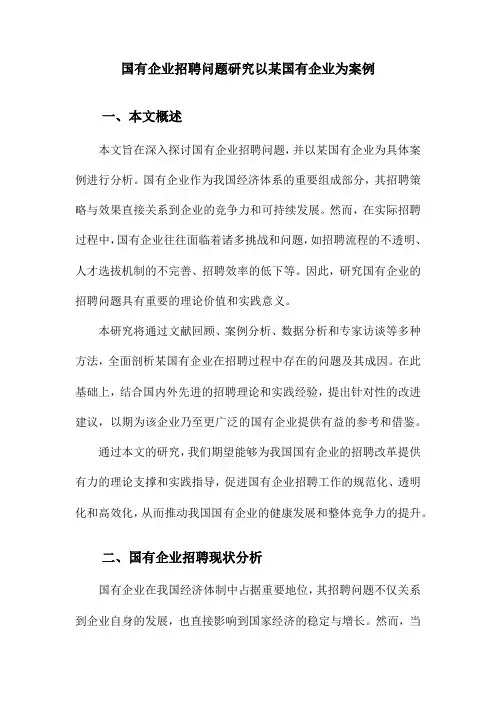 国有企业招聘问题研究以某国有企业为案例

一、本文概述

本文旨在深入探讨国有企业招聘问题，并以某国有企业为具体案例进行分析。国有企业作为我国经济体系的重要组成部分，其招聘策略与效果直接关系到企业的竞争力和可持续发展。然而，在实际招聘过程中，国有企业往往面临着诸多挑战和问题，如招聘流程的不透明、人才选拔机制的不完善、招聘效率的低下等。因此，研究国有企业的招聘问题具有重要的理论价值和实践意义。

本研究将通过文献回顾、案例分析、数据分析和专家访谈等多种方法，全面剖析某国有企业在招聘过程中存在的问题及其成因。在此基础上，结合国内外先进的招聘理论和实践经验，提出针对性的改进建议，以期为该企业乃至更广泛的国有企业提供有益的参考和借鉴。

通过本文的研究，我们期望能够为我国国有企业的招聘改革提供有力的理论支撑和实践指导，促进国有企业招聘工作的规范化、透明化和高效化，从而推动我国国有企业的健康发展和整体竞争力的提升。

二、国有企业招聘现状分析

国有企业在我国经济体制中占据重要地位，其招聘问题不仅关系到企业自身的发展，也直接影响到国家经济的稳定与增长。然而，当